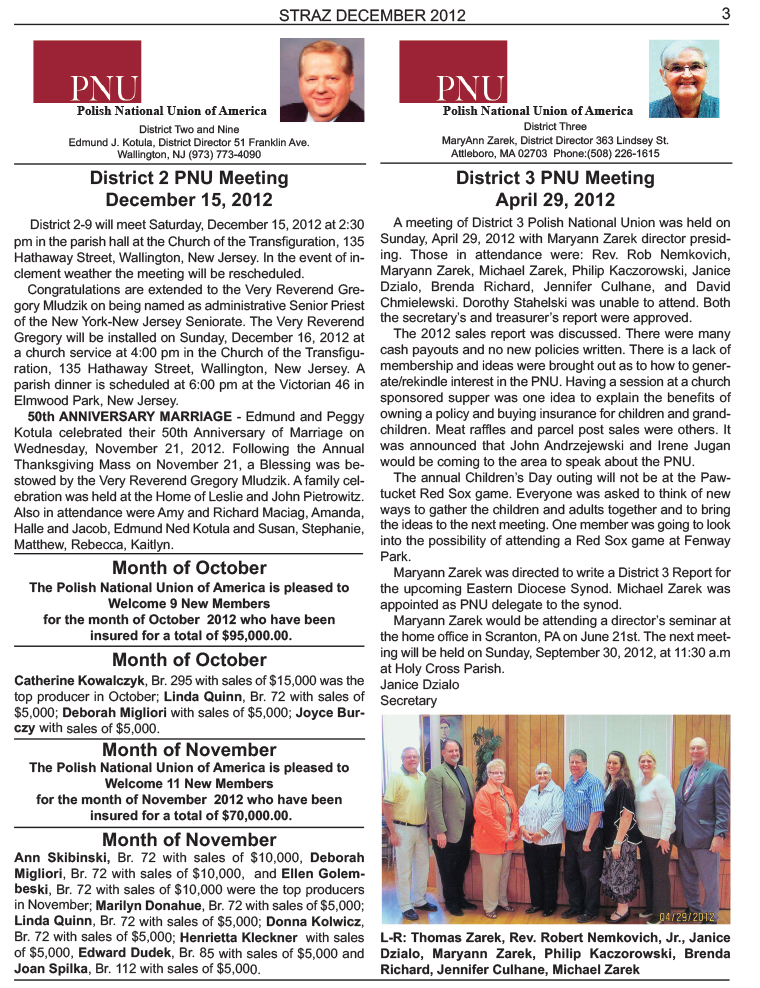 STRAZ DECEMBER 2012

3

PNU
Polish National Union of America
District Two and Nine
Edmund J. Kotula, District Director 51 Franklin Ave.
Wallington, NJ (973) 773-4090

District 2 PNU Meeting
December 15, 2012

District 2-9 will meet Saturday, December 15, 2012 at 2:30 pm in the parish hall at the Church of the Transfiguration, 135 Hathaway Street, Wallington, New Jersey. In the event of inclement weather the meeting will be rescheduled.

Congratulations are extended to the Very Reverend Gregory Mludzik on being named as administrative Senior Priest of the New York-New Jersey Seniorate. The Very Reverend Gregory will be installed on Sunday, December 16, 2012 at a church service at 4:00 pm in the Church of the Transfiguration, 135 Hathaway Street, Wallington, New Jersey. A parish dinner is scheduled at 6:00 pm at the Victorian 46 in Elmwood Park, New Jersey.

50th ANNIVERSARY MARRIAGE - Edmund and Peggy Kotula celebrated their 50th Anniversary of Marriage on Wednesday, November 21, 2012. Following the Annual Thanksgiving Mass on November 21, a Blessing was bestowed by the Very Reverend Gregory Mludzik. A family celebration was held at the Home of Leslie and John Pietrowitz. Also in attendance were Amy and Richard Maciag, Amanda, Halle and Jacob, Edmund Ned Kotula and Susan, Stephanie, Matthew, Rebecca, Kaitlyn.

Month of October
The Polish National Union of America is pleased to Welcome 9 New Members for the month of October 2012 who have been insured for a total of $95,000.00.

Month of October
Catherine Kowalczyk, Br. 295 with sales of $15,000 was the top producer in October; Linda Quinn, Br. 72 with sales of $5,000; Deborah Migliori with sales of $5,000; Joyce Burczy with sales of $5,000.

Month of November
The Polish National Union of America is pleased to Welcome 11 New Members for the month of November 2012 who have been insured for a total of $70,000.00.

Month of November
Ann Skibinski, Br. 72 with sales of $10,000, Deborah Migliori, Br. 72 with sales of $10,000, and Ellen Golembeski, Br. 72 with sales of $10,000 were the top producers in November; Marilyn Donahue, Br. 72 with sales of $5,000; Linda Quinn, Br. 72 with sales of $5,000; Donna Kolwicz, Br. 72 with sales of $5,000; Henrietta Kleckner with sales of $5,000, Edward Dudek, Br. 85 with sales of $5,000 and Joan Spilka, Br. 112 with sales of $5,000.

PNU
Polish National Union of America
District Three
MaryAnn Zarek, District Director 363 Lindsey St.
Attleboro, MA 02703 Phone:(508) 226-1615

District 3 PNU Meeting
April 29, 2012

A meeting of District 3 Polish National Union was held on Sunday, April 29, 2012 with Maryann Zarek director presiding. Those in attendance were: Rev. Rob Nemkovich, Maryann Zarek, Michael Zarek, Philip Kaczorowski, Janice Dzialo, Brenda Richard, Jennifer Culhane, and David Chmielewski. Dorothy Stahelski was unable to attend. Both the secretary's and treasurer's report were approved.

The 2012 sales report was discussed. There were many cash payouts and no new policies written. There is a lack of membership and ideas were brought out as to how to generate/rekindle interest in the PNU. Having a session at a church sponsored supper was one idea to explain the benefits of owning a policy and buying insurance for children and grandchildren. Meat raffles and parcel post sales were others. It was announced that John Andrzejewski and Irene Jugan would be coming to the area to speak about the PNU.

The annual Children's Day outing will not be at the Pawtucket Red Sox game. Everyone was asked to think of new ways to gather the children and adults together and to bring the ideas to the next meeting. One member was going to look into the possibility of attending a Red Sox game at Fenway Park.

Maryann Zarek was directed to write a District 3 Report for the upcoming Eastern Diocese Synod. Michael Zarek was appointed as PNU delegate to the synod.

Maryann Zarek would be attending a director's seminar at the home office in Scranton, PA on June 21st. The next meeting will be held on Sunday, September 30, 2012, at 11:30 a.m at Holy Cross Parish.
Janice Dzialo
Secretary

04/29/2012

L-R: Thomas Zarek, Rev. Robert Nemkovich, Jr., Janice Dzialo, Maryann Zarek, Philip Kaczorowski, Brenda Richard, Jennifer Culhane, Michael Zarek